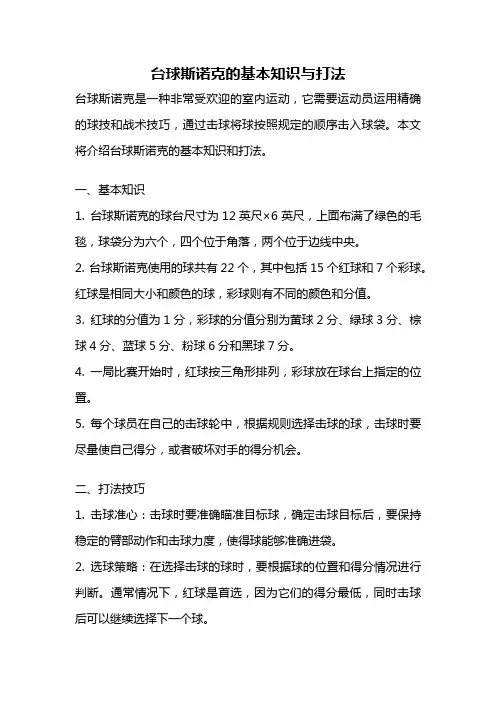 台球斯诺克的基本知识与打法

台球斯诺克是一种非常受欢迎的室内运动，它需要运动员运用精确的球技和战术技巧，通过击球将球按照规定的顺序击入球袋。本文将介绍台球斯诺克的基本知识和打法。

一、基本知识

1. 台球斯诺克的球台尺寸为 12 英尺×6 英尺，上面布满了绿色的毛毯，球袋分为六个，四个位于角落，两个位于边线中央。

2. 台球斯诺克使用的球共有 22 个，其中包括 15 个红球和 7 个彩球。红球是相同大小和颜色的球，彩球则有不同的颜色和分值。

3. 红球的分值为 1 分，彩球的分值分别为黄球 2 分、绿球 3 分、棕球 4 分、蓝球 5 分、粉球 6 分和黑球 7 分。

4. 一局比赛开始时，红球按三角形排列，彩球放在球台上指定的位置。

5. 每个球员在自己的击球轮中，根据规则选择击球的球，击球时要尽量使自己得分，或者破坏对手的得分机会。

二、打法技巧

1. 击球准心：击球时要准确瞄准目标球，确定击球目标后，要保持稳定的臂部动作和击球力度，使得球能够准确进袋。

2. 选球策略：在选择击球的球时，要根据球的位置和得分情况进行判断。通常情况下，红球是首选，因为它们的得分最低，同时击球后可以继续选择下一个球。